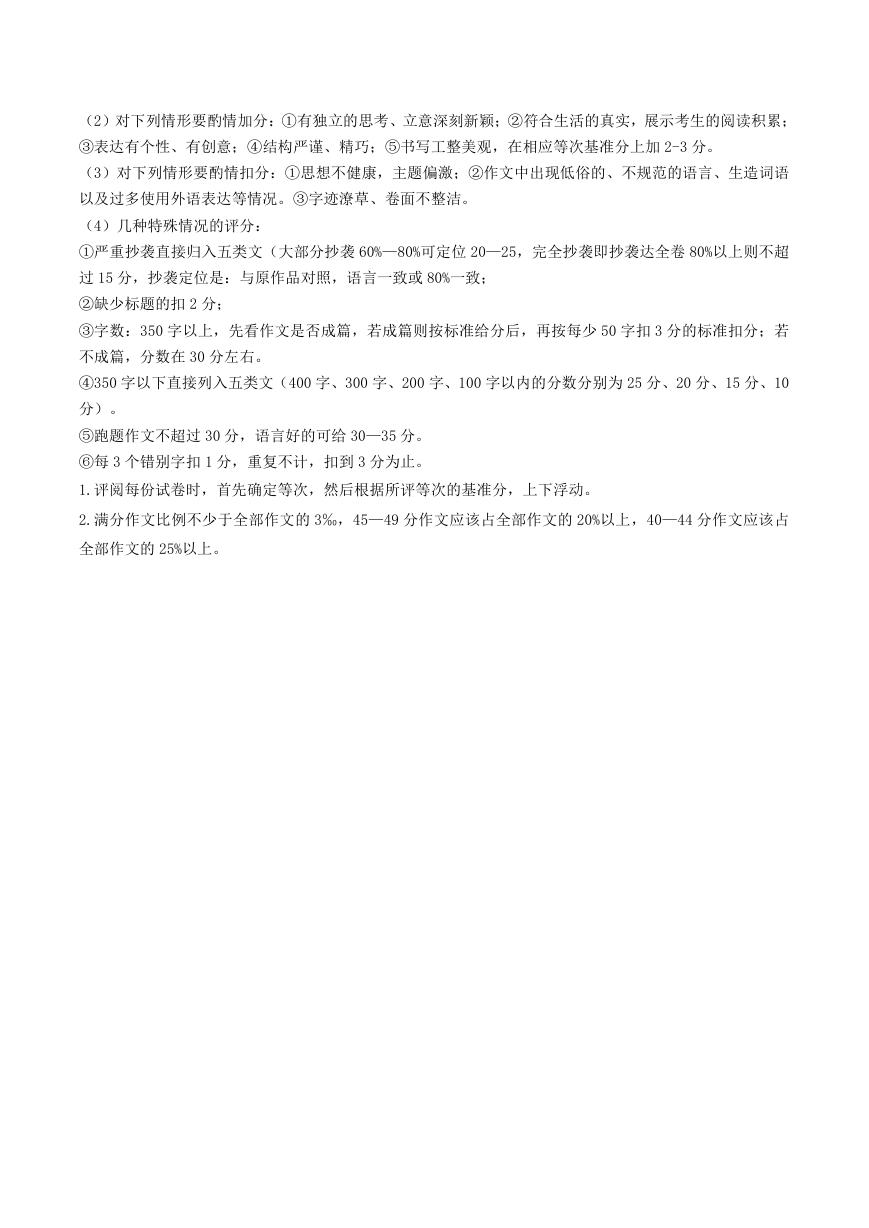 （2）对下列情形要酌情加分：①有独立的思考、立意深刻新颖；②符合生活的真实，展示考生的阅读积累；③表达有个性、有创意；④结构严谨、精巧；⑤书写工整美观，在相应等次基准分上加 2-3 分。

（3）对下列情形要酌情扣分：①思想不健康，主题偏激；②作文中出现低俗的、不规范的语言、生造词语以及过多使用外语表达等情况。③字迹潦草、卷面不整洁。

（4）几种特殊情况的评分：

①严重抄袭直接归入五类文（大部分抄袭 60%—80%可定位 20—25，完全抄袭即抄袭达全卷 80%以上则不超过 15 分，抄袭定位是：与原作品对照，语言一致或 80%一致；

②缺少标题的扣 2 分；

③字数：350 字以上，先看作文是否成篇，若成篇则按标准给分后，再按每少 50 字扣 3 分的标准扣分；若不成篇，分数在 30 分左右。

④350 字以下直接列入五类文（400 字、300 字、200 字、100 字以内的分数分别为 25 分、20 分、15 分、10 分）。

⑤跑题作文不超过 30 分，语言好的可给 30—35 分。

⑥每 3 个错别字扣 1 分，重复不计，扣到 3 分为止。

1.评阅每份试卷时，首先确定等次，然后根据所评等次的基准分，上下浮动。

2.满分作文比例不少于全部作文的 3‰，45—49 分作文应该占全部作文的 20%以上，40—44 分作文应该占全部作文的 25%以上。